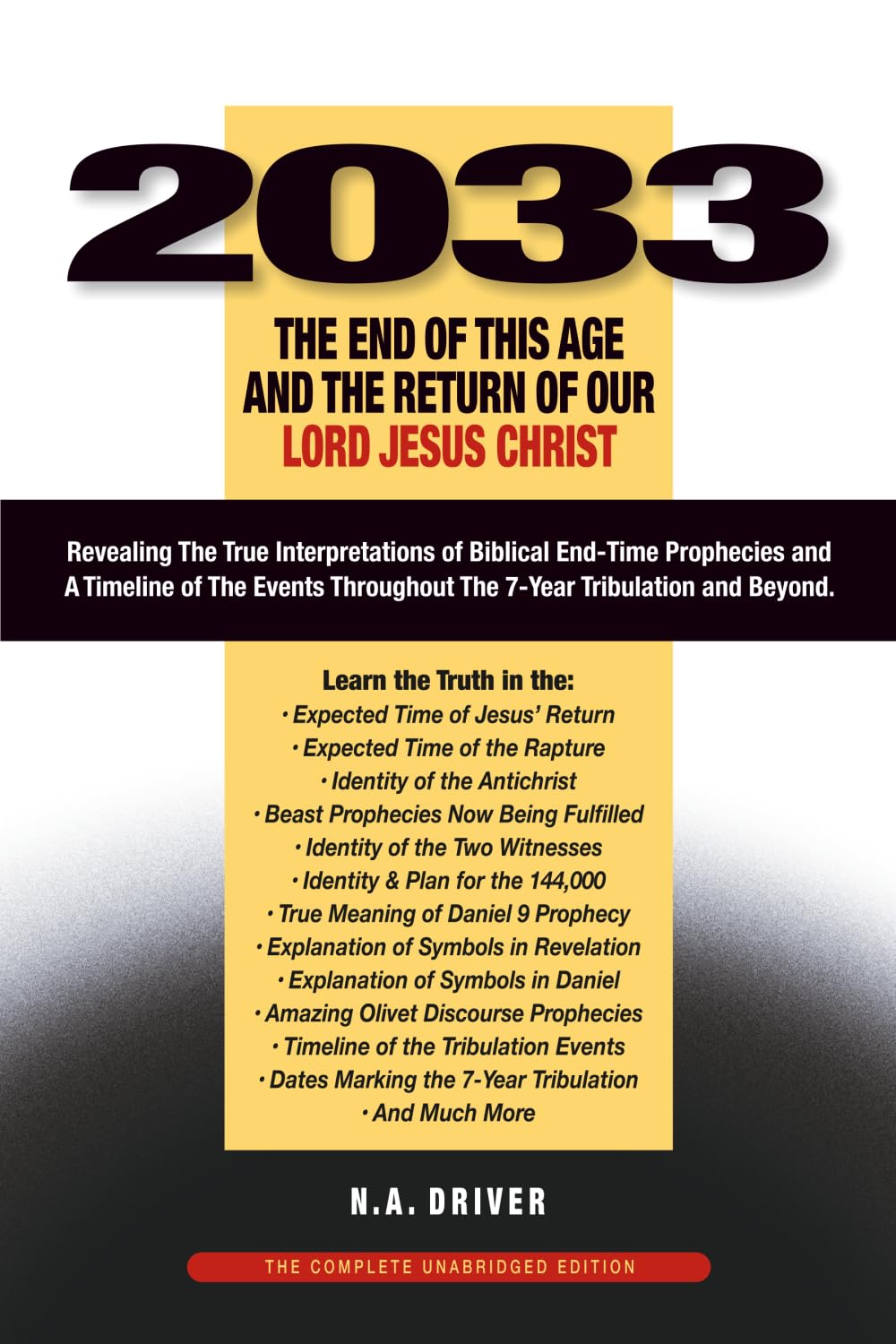 2033

THE END OF THIS AGE AND THE RETURN OF OUR LORD JESUS CHRIST

Revealing The True Interpretations of Biblical End-Time Prophecies and A Timeline of The Events Throughout The 7-Year Tribulation and Beyond.

Learn the Truth in the:
• Expected Time of Jesus' Return
• Expected Time of the Rapture
• Identity of the Antichrist
• Beast Prophecies Now Being Fulfilled
• Identity of the Two Witnesses
• Identity & Plan for the 144,000
• True Meaning of Daniel 9 Prophecy
• Explanation of Symbols in Revelation
• Explanation of Symbols in Daniel
• Amazing Olivet Discourse Prophecies
• Timeline of the Tribulation Events
• Dates Marking the 7-Year Tribulation
• And Much More

N.A. DRIVER

THE COMPLETE UNABRIDGED EDITION